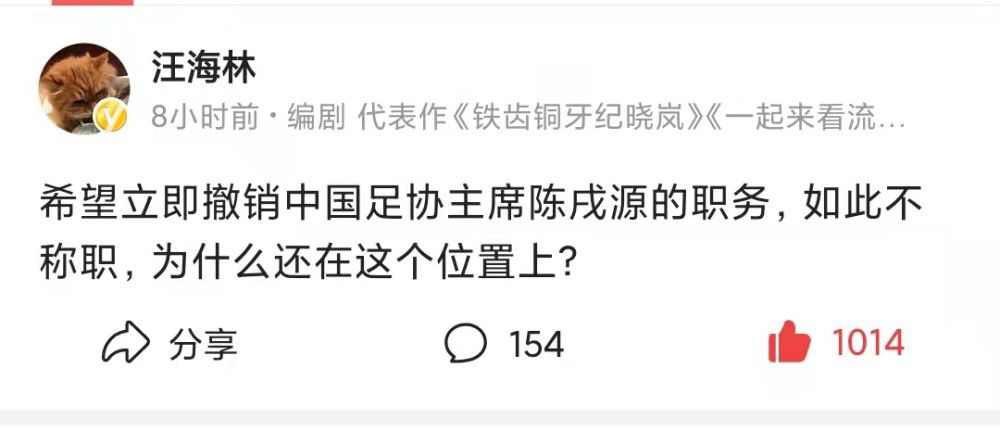 汪海林

8小时前 · 编剧 代表作《铁齿铜牙纪晓岚》《一起来看流…

希望立即撤销中国足协主席陈戌源的职务，如此不称职，为什么还在这个位置上？

分享 154 1014